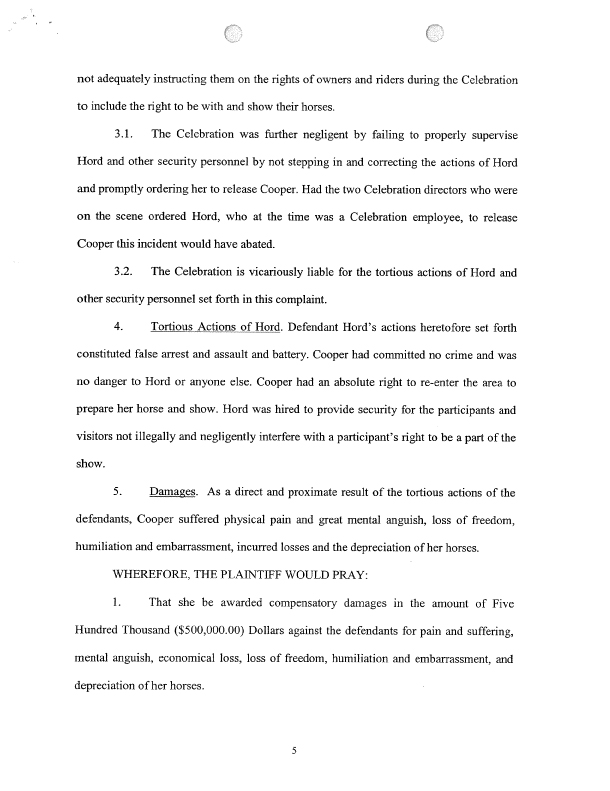 not adequately instructing them on the rights of owners and riders during the Celebration to include the right to be with and show their horses.

3.1. The Celebration was further negligent by failing to properly supervise Hord and other security personnel by not stepping in and correcting the actions of Hord and promptly ordering her to release Cooper. Had the two Celebration directors who were on the scene ordered Hord, who at the time was a Celebration employee, to release Cooper this incident would have abated.

3.2. The Celebration is vicariously liable for the tortious actions of Hord and other security personnel set forth in this complaint.

4. Tortious Actions of Hord. Defendant Hord's actions heretofore set forth constituted false arrest and assault and battery. Cooper had committed no crime and was no danger to Hord or anyone else. Cooper had an absolute right to re-enter the area to prepare her horse and show. Hord was hired to provide security for the participants and visitors not illegally and negligently interfere with a participant's right to be a part of the show.

5. Damages. As a direct and proximate result of the tortious actions of the defendants, Cooper suffered physical pain and great mental anguish, loss of freedom, humiliation and embarrassment, incurred losses and the depreciation of her horses.

WHEREFORE, THE PLAINTIFF WOULD PRAY:

1. That she be awarded compensatory damages in the amount of Five Hundred Thousand ($500,000.00) Dollars against the defendants for pain and suffering, mental anguish, economical loss, loss of freedom, humiliation and embarrassment, and depreciation of her horses.

5